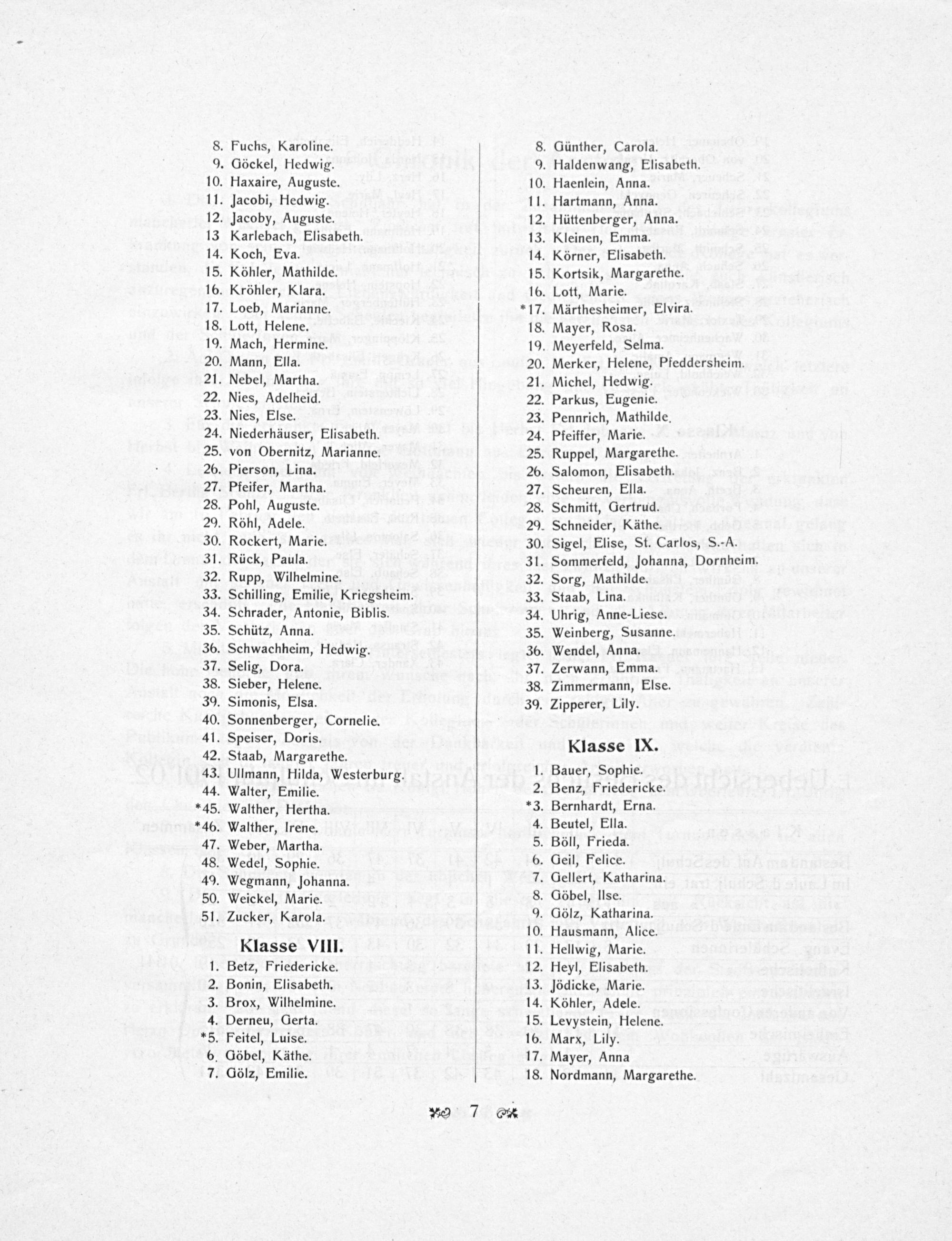 8. Fuchs, Karoline.
9. Göckel, Hedwig.
10. Haxaire, Auguste.
11. Jacobi, Hedwig.
12. Jacoby, Auguste.
13 Karlebach, Elisabeth.
14. Koch, Eva.
15. Köhler, Mathilde.
16. Kröhler, Klara.
17. Loeb, Marianne.
18. Lott, Helene.
19. Mach, Hermine.
20. Mann, Ella.
21. Nebel, Martha.
22. Nies, Adelheid.
23. Nies, Else.
24. Niederhäuser, Elisabeth.
25. von Obernitz, Marianne.
26. Pierson, Lina.
27. Pfeifer, Martha.
28. Pohl, Auguste.
29. Röhl, Adele.
30. Rockert, Marie.
31. Rück, Paula.
32. Rupp, Wilhelmine.
33. Schilling, Emilie, Kriegsheim.
34. Schrader, Antonie, Biblis.
35. Schütz, Anna.
36. Schwachheim, Hedwig.
37. Selig, Dora.
38. Sieber, Helene.
39. Simonis, Elsa.
40. Sonnenberger, Cornelie.
41. Speiser, Doris.
42. Staab, Margarethe.
43. Ullmann, Hilda, Westerburg.
44. Walter, Emilie.
*45. Walther, Hertha.
*46. Walther, Irene.
47. Weber, Martha.
48. Wedel, Sophie.
49. Wegmann, Johanna.
50. Weickel, Marie.
51. Zucker, Karola.

Klasse VIII.

1. Betz, Friedericke.
2. Bonin, Elisabeth.
3. Brox, Wilhelmine.
4. Derneu, Gerta.
*5. Feitel, Luise.
6. Göbel, Käthe.
7. Gölz, Emilie.

8. Günther, Carola.
9. Haldenwang, Elisabeth.
10. Haenlein, Anna.
11. Hartmann, Anna.
12. Hüttenberger, Anna.
13. Kleinen, Emma.
14. Körner, Elisabeth.
15. Kortsik, Margarethe.
16. Lott, Marie.
*17. Märthesheimer, Elvira.
18. Mayer, Rosa.
19. Meyerfeld, Selma.
20. Merker, Helene, Pfeddersheim.
21. Michel, Hedwig.
22. Parkus, Eugenie.
23. Pennrich, Mathilde.
24. Pfeiffer, Marie.
25. Ruppel, Margarethe.
26. Salomon, Elisabeth.
27. Scheuren, Ella.
28. Schmitt, Gertrud.
29. Schneider, Käthe.
30. Sigel, Elise, St. Carlos, S.-A.
31. Sommerfeld, Johanna, Dornheim.
32. Sorg, Mathilde.
33. Staab, Lina.
34. Uhrig, Anne-Liese.
35. Weinberg, Susanne.
36. Wendel, Anna.
37. Zerwann, Emma.
38. Zimmermann, Else.
39. Zipperer, Lily.

Klasse IX.

1. Bauer, Sophie.
2. Benz, Friedericke.
*3. Bernhardt, Erna.
4. Beutel, Ella.
5. Böll, Frieda.
6. Geil, Felice.
7. Gellert, Katharina.
8. Göbel, Ilse.
9. Gölz, Katharina.
10. Hausmann, Alice.
11. Hellwig, Marie.
12. Heyl, Elisabeth.
13. Jödicke, Marie.
14. Köhler, Adele.
15. Levystein, Helene.
16. Marx, Lily.
17. Mayer, Anna
18. Nordmann, Margarethe.

7